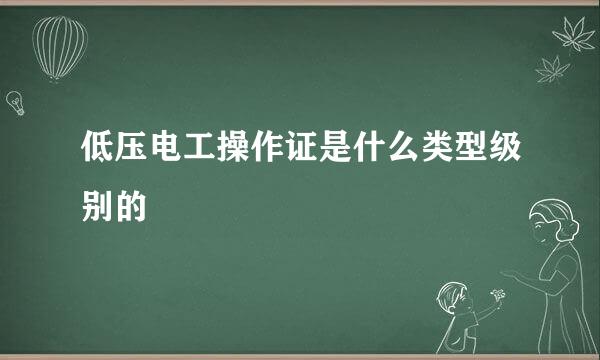 低压电工操作证是什么类型级别的